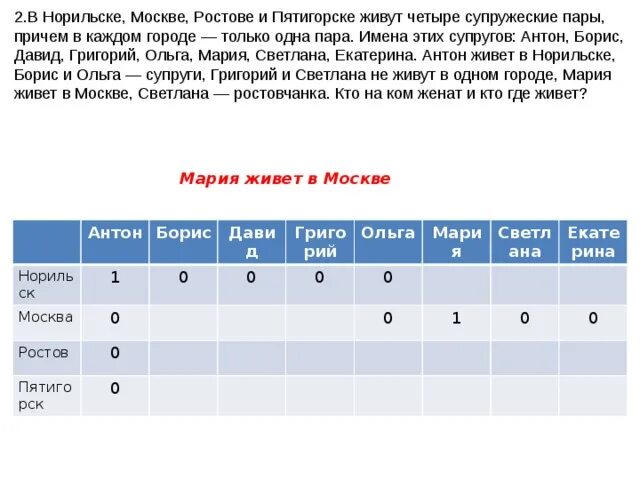 2.В Норильске, Москве, Ростове и Пятигорске живут четыре супружеские пары, причем в каждом городе — только одна пара. Имена этих супругов: Антон, Борис, Давид, Григорий, Ольга, Мария, Светлана, Екатерина. Антон живет в Норильске, Борис и Ольга — супруги, Григорий и Светлана не живут в одном городе, Мария живет в Москве, Светлана — ростовчанка. Кто на ком женат и кто где живет?

Мария живет в Москве

| | Антон | Борис | Давид | Григорий | Ольга | Мария | Светлана | Екатерина |
|---|---|---|---|---|---|---|---|---|
| Норильск | 1 | 0 | 0 | 0 | 0 | | | |
| Москва | 0 | | | | 0 | 1 | 0 | 0 |
| Ростов | 0 | | | | | | | |
| Пятигорск | 0 | | | | | | | |